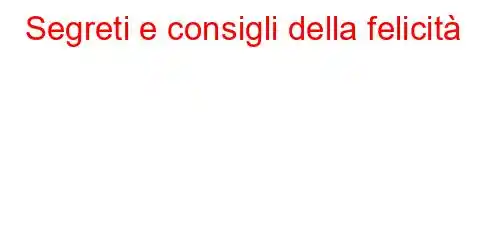 Segreti e consigli della felicità